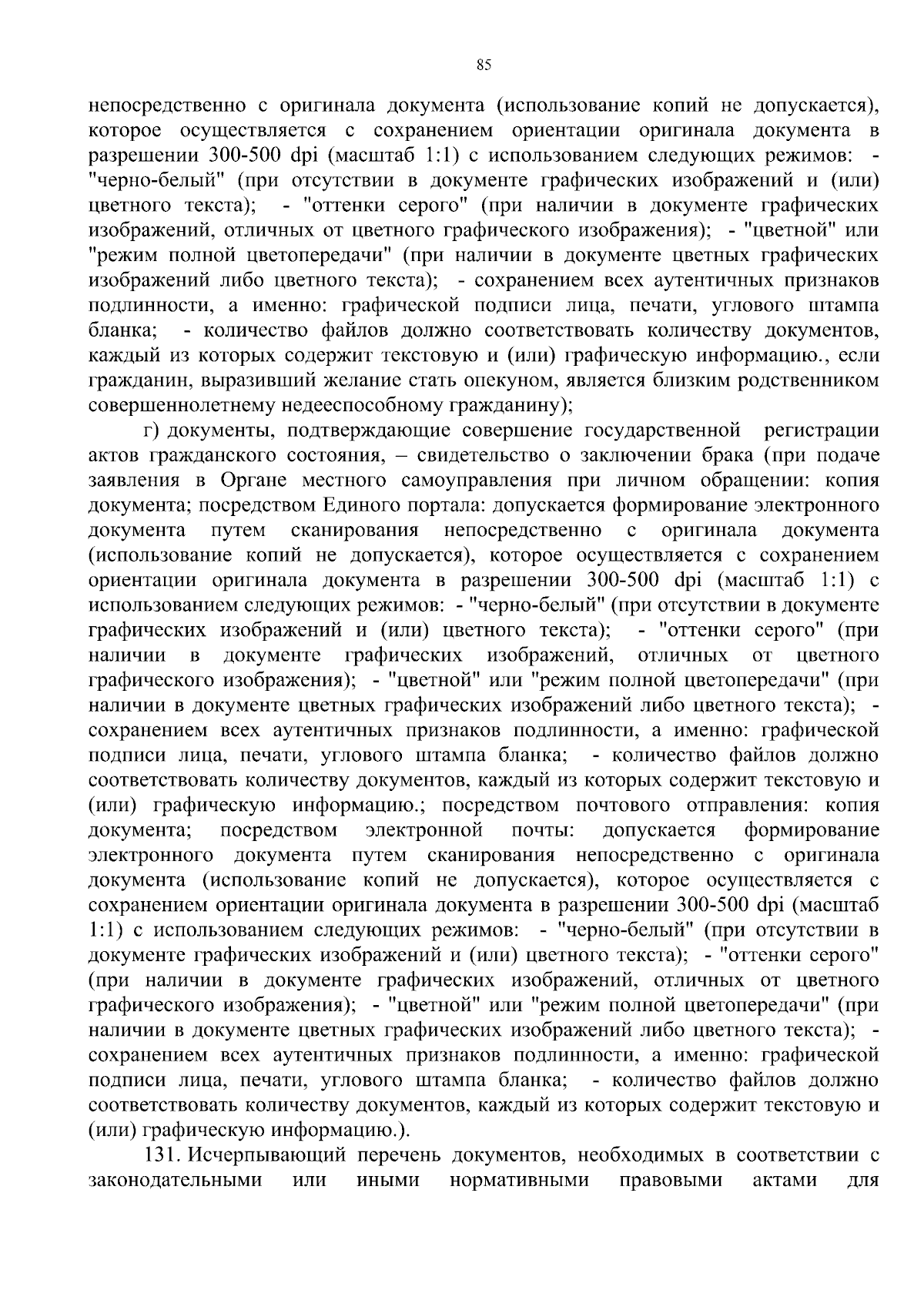 85

непосредственно с оригинала документа (использование копий не допускается), которое осуществляется с сохранением ориентации оригинала документа в разрешении 300-500 dpi (масштаб 1:1) с использованием следующих режимов: - "черно-белый" (при отсутствии в документе графических изображений и (или) цветного текста); - "оттенки серого" (при наличии в документе графических изображений, отличных от цветного графического изображения); - "цветной" или "режим полной цветопередачи" (при наличии в документе цветных графических изображений либо цветного текста); - сохранением всех аутентичных признаков подлинности, а именно: графической подписи лица, печати, углового штампа бланка; - количество файлов должно соответствовать количеству документов, каждый из которых содержит текстовую и (или) графическую информацию., если гражданин, выразивший желание стать опекуном, является близким родственником совершеннолетнему недееспособному гражданину);

г) документы, подтверждающие совершение государственной регистрации актов гражданского состояния, – свидетельство о заключении брака (при подаче заявления в Органе местного самоуправления при личном обращении: копия документа; посредством Единого портала: допускается формирование электронного документа путем сканирования непосредственно с оригинала документа (использование копий не допускается), которое осуществляется с сохранением ориентации оригинала документа в разрешении 300-500 dpi (масштаб 1:1) с использованием следующих режимов: - "черно-белый" (при отсутствии в документе графических изображений и (или) цветного текста); - "оттенки серого" (при наличии в документе графических изображений, отличных от цветного графического изображения); - "цветной" или "режим полной цветопередачи" (при наличии в документе цветных графических изображений либо цветного текста); - сохранением всех аутентичных признаков подлинности, а именно: графической подписи лица, печати, углового штампа бланка; - количество файлов должно соответствовать количеству документов, каждый из которых содержит текстовую и (или) графическую информацию.; посредством почтового отправления: копия документа; посредством электронной почты: допускается формирование электронного документа путем сканирования непосредственно с оригинала документа (использование копий не допускается), которое осуществляется с сохранением ориентации оригинала документа в разрешении 300-500 dpi (масштаб 1:1) с использованием следующих режимов: - "черно-белый" (при отсутствии в документе графических изображений и (или) цветного текста); - "оттенки серого" (при наличии в документе графических изображений, отличных от цветного графического изображения); - "цветной" или "режим полной цветопередачи" (при наличии в документе цветных графических изображений либо цветного текста); - сохранением всех аутентичных признаков подлинности, а именно: графической подписи лица, печати, углового штампа бланка; - количество файлов должно соответствовать количеству документов, каждый из которых содержит текстовую и (или) графическую информацию.).

131. Исчерпывающий перечень документов, необходимых в соответствии с законодательными или иными нормативными правовыми актами для